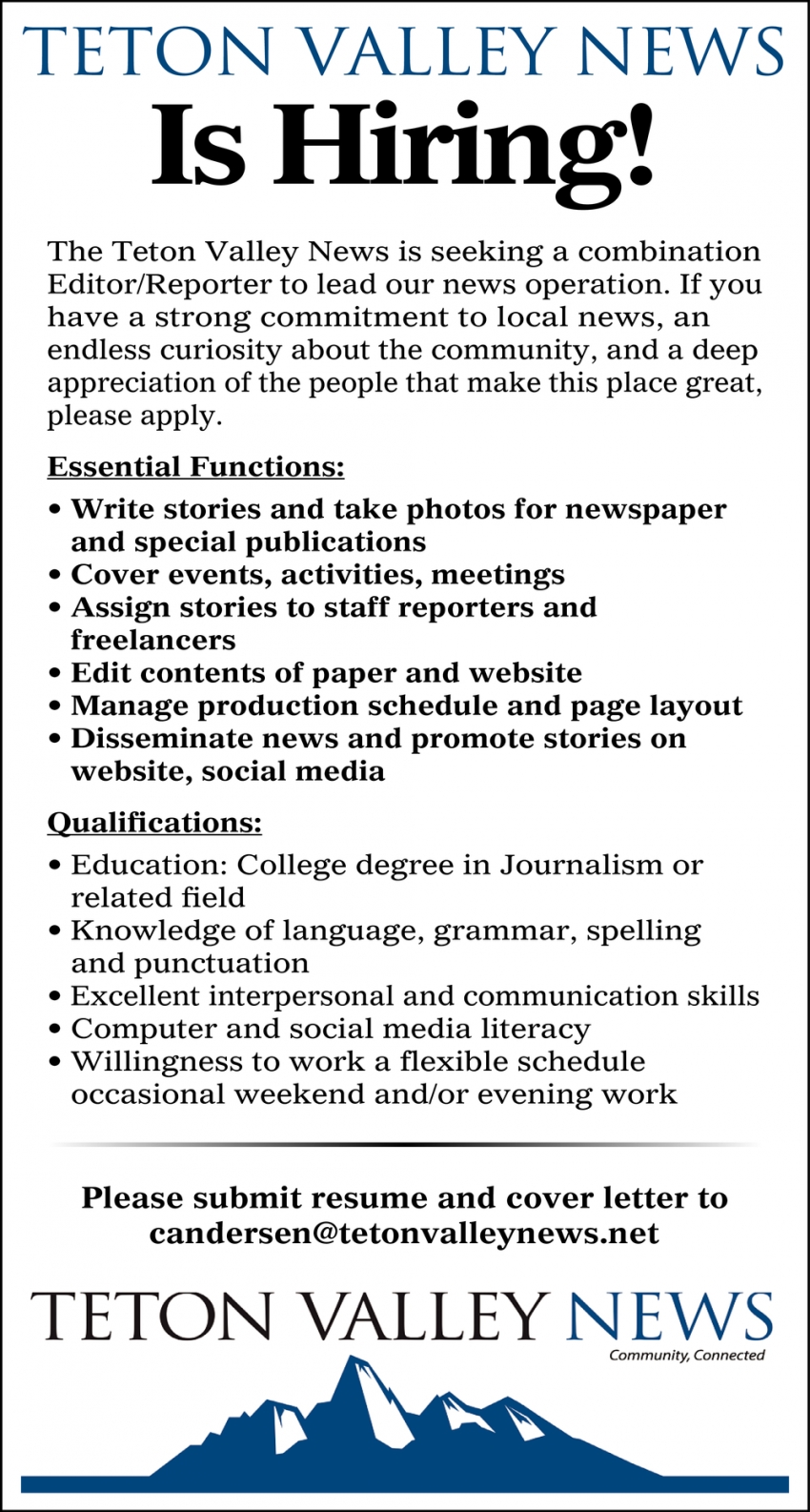 TETON VALLEY NEWS
Is Hiring!

The Teton Valley News is seeking a combination Editor/Reporter to lead our news operation. If you have a strong commitment to local news, an endless curiosity about the community, and a deep appreciation of the people that make this place great, please apply.

Essential Functions:

• Write stories and take photos for newspaper and special publications
• Cover events, activities, meetings
• Assign stories to staff reporters and freelancers
• Edit contents of paper and website
• Manage production schedule and page layout
• Disseminate news and promote stories on website, social media

Qualifications:

• Education: College degree in Journalism or related field
• Knowledge of language, grammar, spelling and punctuation
• Excellent interpersonal and communication skills
• Computer and social media literacy
• Willingness to work a flexible schedule occasional weekend and/or evening work

Please submit resume and cover letter to candersen@tetonvalleynews.net

TETON VALLEY NEWS
Community, Connected